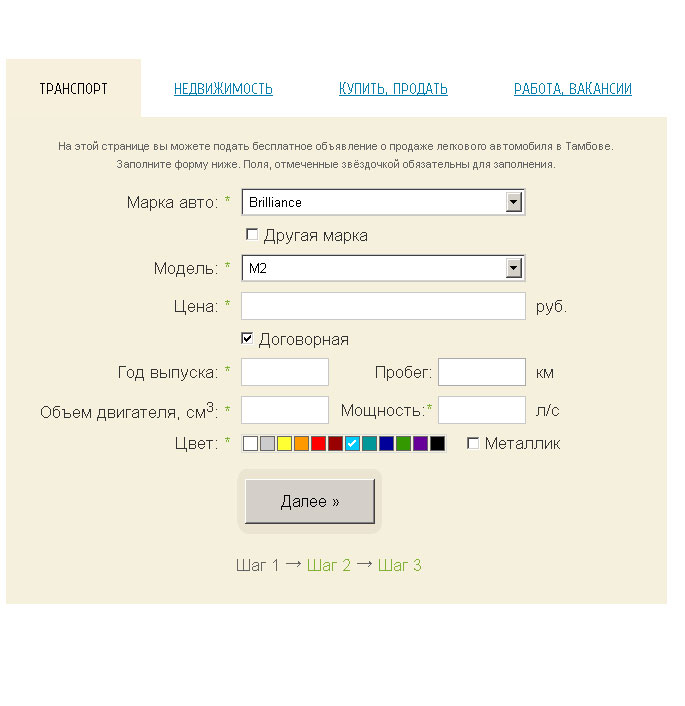 ТРАНСПОРТ НЕДВИЖИМОСТЬ КУПИТЬ, ПРОДАТЬ РАБОТА, ВАКАНСИИ

На этой странице вы можете подать бесплатное объявление о продаже легкового автомобиля в Тамбове. Заполните форму ниже. Поля, отмеченные звёздочкой обязательны для заполнения.

Марка авто: * Brilliance

Другая марка

Модель: * M2

Цена: * руб.

Договорная

Год выпуска: * Пробег: км

Объем двигателя, см$^3$: * Мощность:* л/с

Цвет: * Металлик

Далее »

Шаг 1 → Шаг 2 → Шаг 3